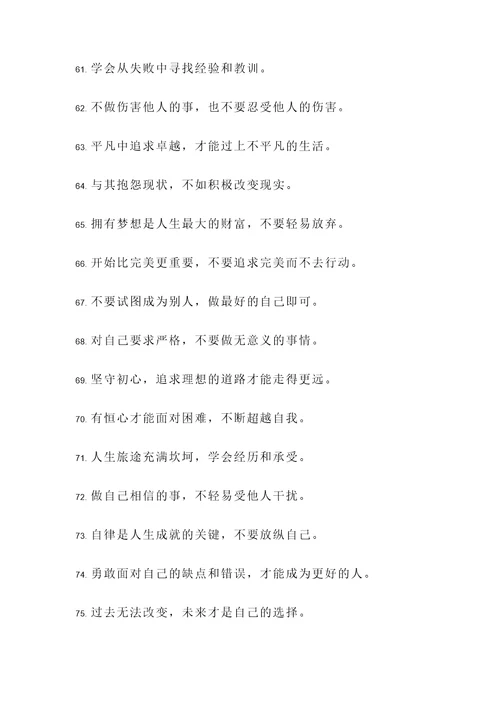 61. 学会从失败中寻找经验和教训。

62. 不做伤害他人的事，也不要忍受他人的伤害。

63. 平凡中追求卓越，才能过上不平凡的生活。

64. 与其抱怨现状，不如积极改变现实。

65. 拥有梦想是人生最大的财富，不要轻易放弃。

66. 开始比完美更重要，不要追求完美而不去行动。

67. 不要试图成为别人，做最好的自己即可。

68. 对自己要求严格，不要做无意义的事情。

69. 坚守初心，追求理想的道路才能走得更远。

70. 有恒心才能面对困难，不断超越自我。

71. 人生旅途充满坎坷，学会经历和承受。

72. 做自己相信的事，不轻易受他人干扰。

73. 自律是人生成就的关键，不要放纵自己。

74. 勇敢面对自己的缺点和错误，才能成为更好的人。

75. 过去无法改变，未来才是自己的选择。